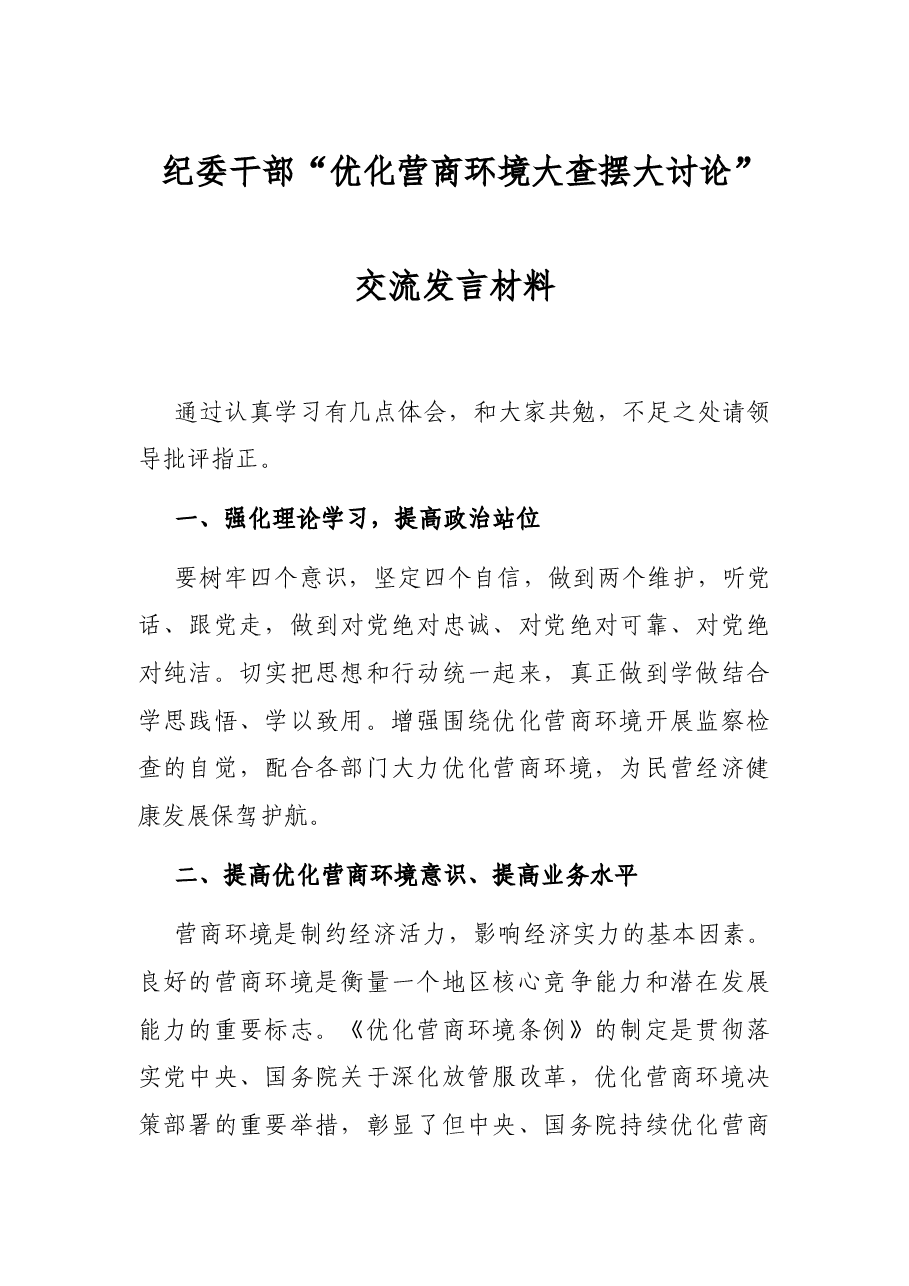 纪委干部“优化营商环境大查摆大讨论”

交流发言材料

通过认真学习有几点体会，和大家共勉，不足之处请领导批评指正。

一、强化理论学习，提高政治站位

要树牢四个意识，坚定四个自信，做到两个维护，听党话、跟党走，做到对党绝对忠诚、对党绝对可靠、对党绝对纯洁。切实把思想和行动统一起来，真正做到学做结合学思践悟、学以致用。增强围绕优化营商环境开展监察检查的自觉，配合各部门大力优化营商环境，为民营经济健康发展保驾护航。

二、提高优化营商环境意识、提高业务水平

营商环境是制约经济活力，影响经济实力的基本因素。良好的营商环境是衡量一个地区核心竞争能力和潜在发展能力的重要标志。《优化营商环境条例》的制定是贯彻落实党中央、国务院关于深化放管服改革，优化营商环境决策部署的重要举措，彰显了但中央、国务院持续优化营商